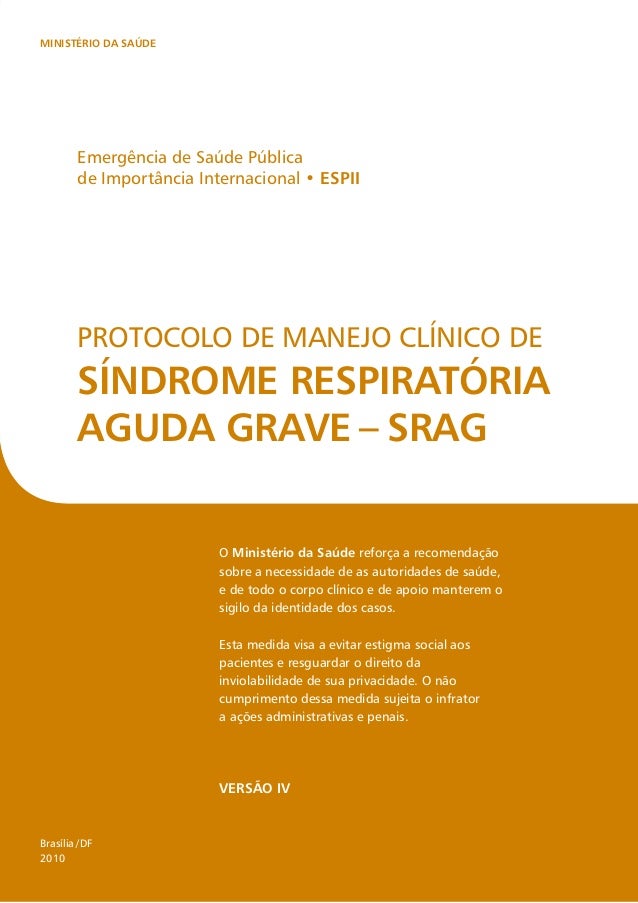 MINISTÉRIO DA SAÚDE

Emergência de Saúde Pública de Importância Internacional • ESPII

PROTOCOLO DE MANEJO CLÍNICO DE
SÍNDROME RESPIRATÓRIA AGUDA GRAVE – SRAG

O Ministério da Saúde reforça a recomendação sobre a necessidade de as autoridades de saúde, e de todo o corpo clínico e de apoio manterem o sigilo da identidade dos casos.

Esta medida visa a evitar estigma social aos pacientes e resguardar o direito da inviolabilidade de sua privacidade. O não cumprimento dessa medida sujeita o infrator a ações administrativas e penais.

VERSÃO IV

Brasília/DF
2010